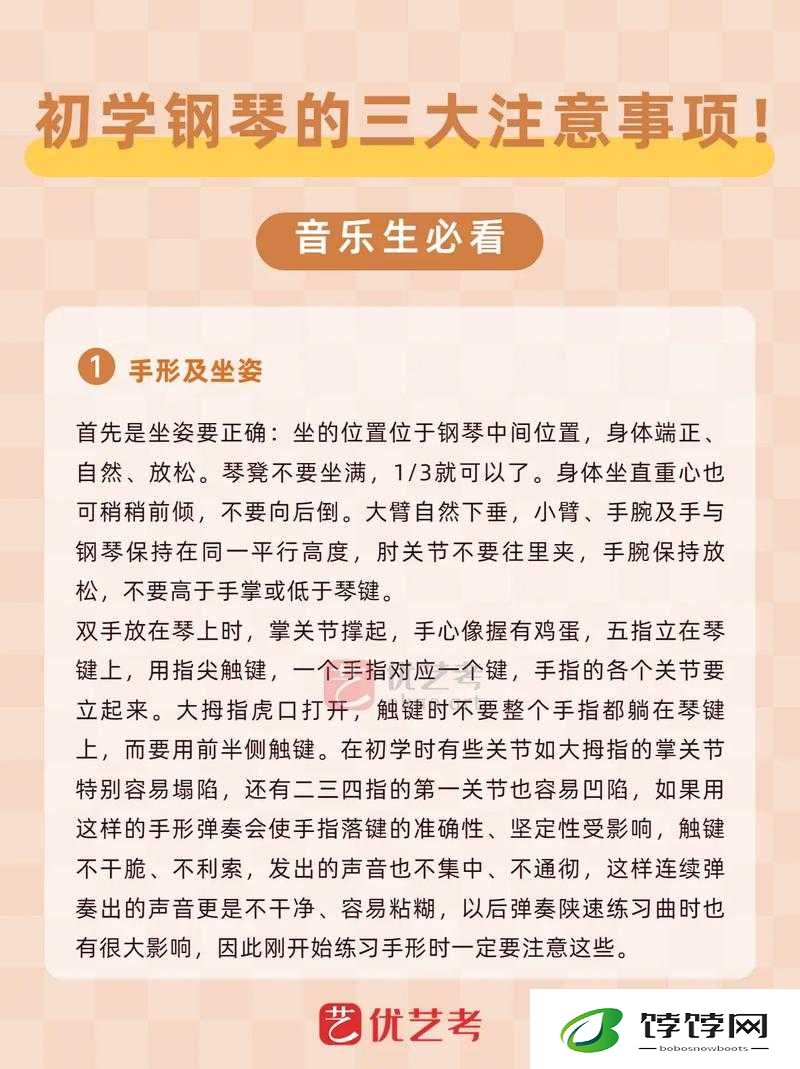 初学钢琴的三大注意事项！

音乐生必看

1 手形及坐姿

首先是坐姿要正确：坐的位置位于钢琴中间位置，身体端正、自然、放松。琴凳不要坐满，1/3就可以了。身体坐直重心也可稍稍前倾，不要向后倒。大臂自然下垂，小臂、手腕及手与钢琴保持在同一平行高度，肘关节不要往里夹，手腕保持放松，不要高于手掌或低于琴键。
双手放在琴上时，掌关节撑起，手心像握有鸡蛋，五指立在琴键上，用指尖触键，一个手指对应一个键，手指的各个关节要立起来。大拇指虎口打开，触键时不要整个手指都躺在琴键上，而要用前半侧触键。在初学时有些关节如大拇指的掌关节特别容易塌陷，还有二三四指的第一关节也容易凹陷，如果用这样的手形弹奏会使手指落键的准确性、坚定性受影响，触键不干脆、不利索，发出的声音也不集中、不通彻，这样连续弹奏出的声音更是不干净、容易粘糊，以后弹奏陕速练习曲时也有很大影响，因此刚开始练习手形时一定要注意这些。

优艺考

艺 优艺考

饽饽网
bobosnowboots